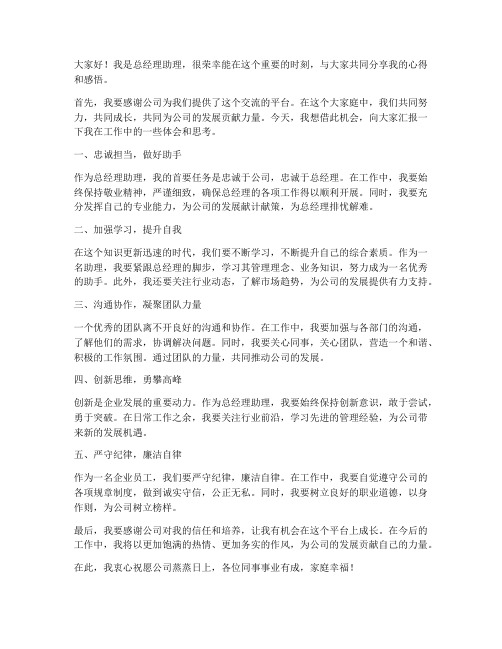 大家好！我是总经理助理，很荣幸能在这个重要的时刻，与大家共同分享我的心得和感悟。

首先，我要感谢公司为我们提供了这个交流的平台。在这个大家庭中，我们共同努力，共同成长，共同为公司的发展贡献力量。今天，我想借此机会，向大家汇报一下我在工作中的一些体会和思考。

一、忠诚担当，做好助手

作为总经理助理，我的首要任务是忠诚于公司，忠诚于总经理。在工作中，我要始终保持敬业精神，严谨细致，确保总经理的各项工作得以顺利开展。同时，我要充分发挥自己的专业能力，为公司的发展献计献策，为总经理排忧解难。

二、加强学习，提升自我

在这个知识更新迅速的时代，我们要不断学习，不断提升自己的综合素质。作为一名助理，我要紧跟总经理的脚步，学习其管理理念、业务知识，努力成为一名优秀的助手。此外，我还要关注行业动态，了解市场趋势，为公司的发展提供有力支持。

三、沟通协作，凝聚团队力量

一个优秀的团队离不开良好的沟通和协作。在工作中，我要加强与各部门的沟通，了解他们的需求，协调解决问题。同时，我要关心同事，关心团队，营造一个和谐、积极的工作氛围。通过团队的力量，共同推动公司的发展。

四、创新思维，勇攀高峰

创新是企业发展的重要动力。作为总经理助理，我要始终保持创新意识，敢于尝试，勇于突破。在日常工作之余，我要关注行业前沿，学习先进的管理经验，为公司带来新的发展机遇。

五、严守纪律，廉洁自律

作为一名企业员工，我们要严守纪律，廉洁自律。在工作中，我要自觉遵守公司的各项规章制度，做到诚实守信，公正无私。同时，我要树立良好的职业道德，以身作则，为公司树立榜样。

最后，我要感谢公司对我的信任和培养，让我有机会在这个平台上成长。在今后的工作中，我将以更加饱满的热情、更加务实的作风，为公司的发展贡献自己的力量。

在此，我衷心祝愿公司蒸蒸日上，各位同事事业有成，家庭幸福！